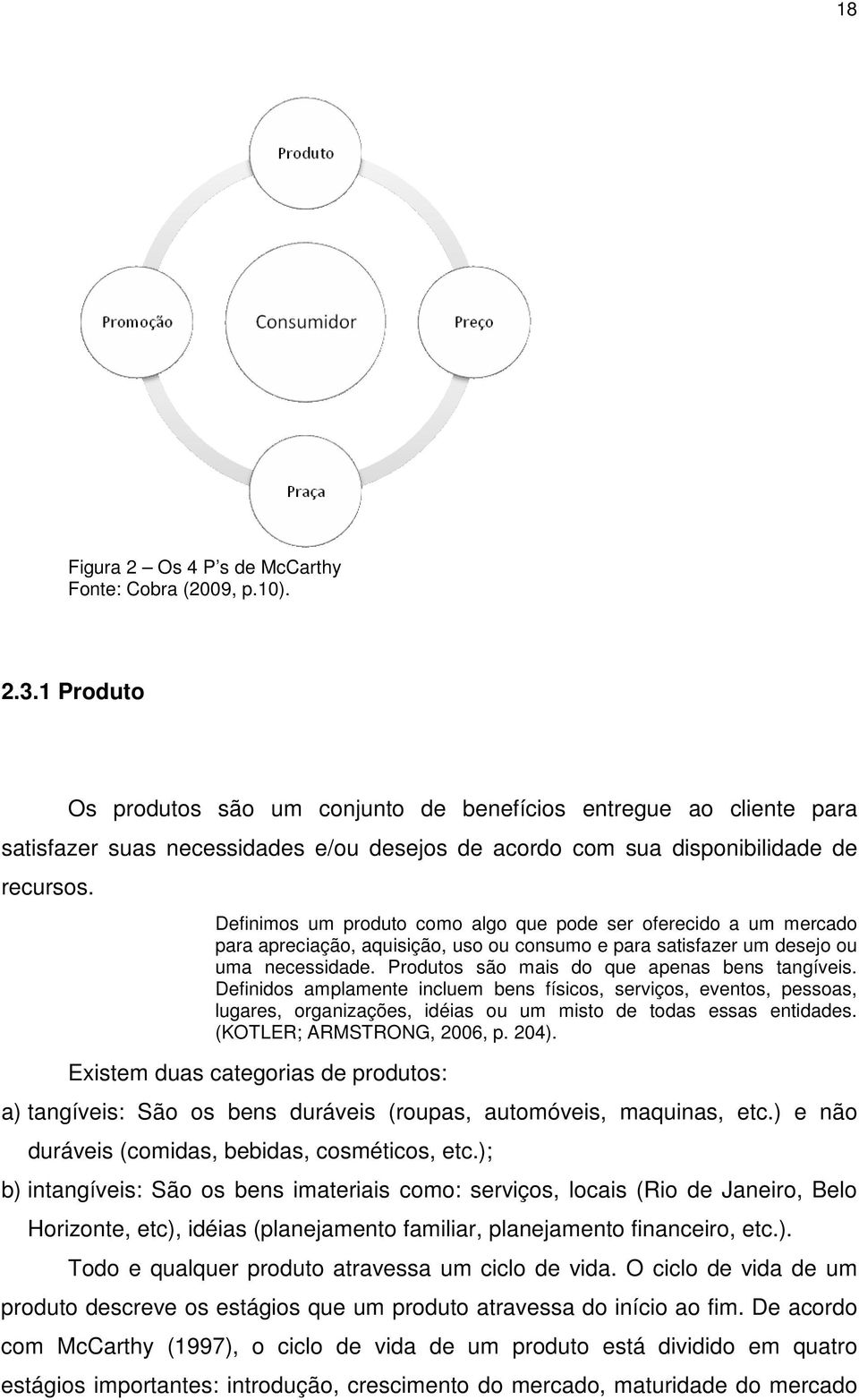 18

Produto

Promoção

Consumidor

Preço

Praça

Figura 2 – Os 4 P's de McCarthy
Fonte: Cobra (2009, p.10).

2.3.1 Produto

Os produtos são um conjunto de benefícios entregue ao cliente para satisfazer suas necessidades e/ou desejos de acordo com sua disponibilidade de recursos.

Definimos um produto como algo que pode ser oferecido a um mercado para apreciação, aquisição, uso ou consumo e para satisfazer um desejo ou uma necessidade. Produtos são mais do que apenas bens tangíveis. Definidos amplamente incluem bens físicos, serviços, eventos, pessoas, lugares, organizações, idéias ou um misto de todas essas entidades. (KOTLER; ARMSTRONG, 2006, p. 204).

Existem duas categorias de produtos:

a) tangíveis: São os bens duráveis (roupas, automóveis, maquinas, etc.) e não duráveis (comidas, bebidas, cosméticos, etc.);

b) intangíveis: São os bens imateriais como: serviços, locais (Rio de Janeiro, Belo Horizonte, etc), idéias (planejamento familiar, planejamento financeiro, etc.).

Todo e qualquer produto atravessa um ciclo de vida. O ciclo de vida de um produto descreve os estágios que um produto atravessa do início ao fim. De acordo com McCarthy (1997), o ciclo de vida de um produto está dividido em quatro estágios importantes: introdução, crescimento do mercado, maturidade do mercado